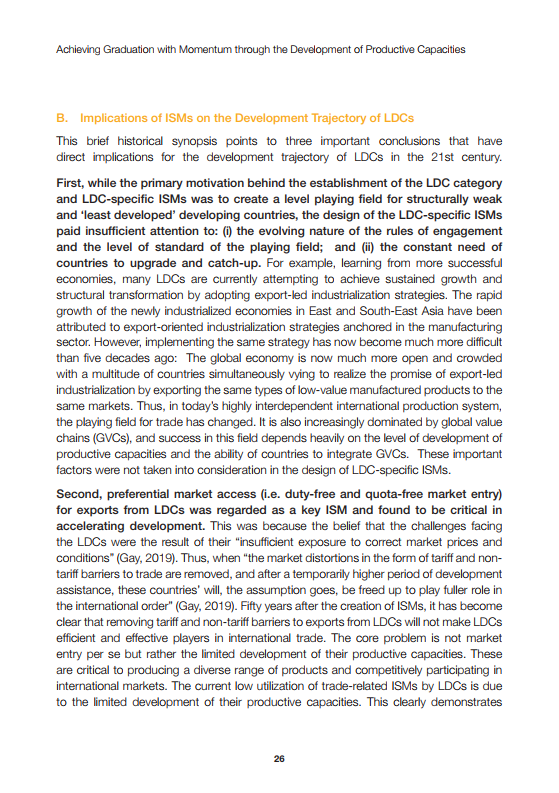 Achieving Graduation with Momentum through the Development of Productive Capacities

B. Implications of ISMs on the Development Trajectory of LDCs

This brief historical synopsis points to three important conclusions that have direct implications for the development trajectory of LDCs in the 21st century.

First, while the primary motivation behind the establishment of the LDC category and LDC-specific ISMs was to create a level playing field for structurally weak and 'least developed' developing countries, the design of the LDC-specific ISMs paid insufficient attention to: (i) the evolving nature of the rules of engagement and the level of standard of the playing field; and (ii) the constant need of countries to upgrade and catch-up. For example, learning from more successful economies, many LDCs are currently attempting to achieve sustained growth and structural transformation by adopting export-led industrialization strategies. The rapid growth of the newly industrialized economies in East and South-East Asia have been attributed to export-oriented industrialization strategies anchored in the manufacturing sector. However, implementing the same strategy has now become much more difficult than five decades ago: The global economy is now much more open and crowded with a multitude of countries simultaneously vying to realize the promise of export-led industrialization by exporting the same types of low-value manufactured products to the same markets. Thus, in today's highly interdependent international production system, the playing field for trade has changed. It is also increasingly dominated by global value chains (GVCs), and success in this field depends heavily on the level of development of productive capacities and the ability of countries to integrate GVCs. These important factors were not taken into consideration in the design of LDC-specific ISMs.

Second, preferential market access (i.e. duty-free and quota-free market entry) for exports from LDCs was regarded as a key ISM and found to be critical in accelerating development. This was because the belief that the challenges facing the LDCs were the result of their "insufficient exposure to correct market prices and conditions" (Gay, 2019). Thus, when "the market distortions in the form of tariff and non-tariff barriers to trade are removed, and after a temporarily higher period of development assistance, these countries' will, the assumption goes, be freed up to play fuller role in the international order" (Gay, 2019). Fifty years after the creation of ISMs, it has become clear that removing tariff and non-tariff barriers to exports from LDCs will not make LDCs efficient and effective players in international trade. The core problem is not market entry per se but rather the limited development of their productive capacities. These are critical to producing a diverse range of products and competitively participating in international markets. The current low utilization of trade-related ISMs by LDCs is due to the limited development of their productive capacities. This clearly demonstrates

26